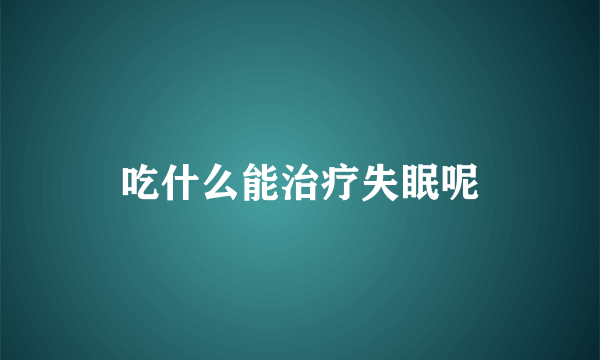 吃什么能治疗失眠呢